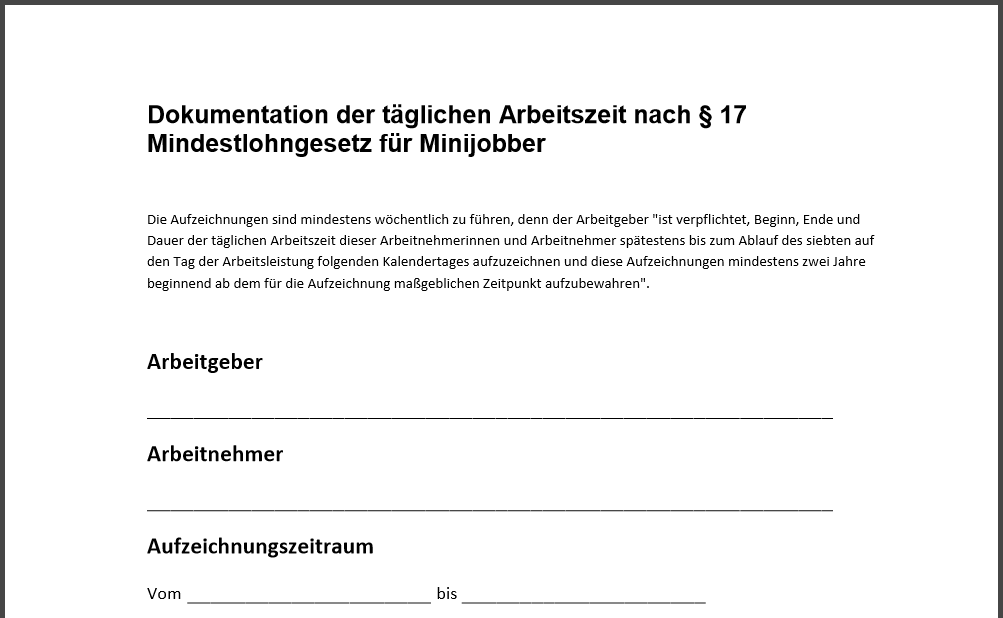 Dokumentation der täglichen Arbeitszeit nach § 17 Mindestlohngesetz für Minijobber

Die Aufzeichnungen sind mindestens wöchentlich zu führen, denn der Arbeitgeber "ist verpflichtet, Beginn, Ende und Dauer der täglichen Arbeitszeit dieser Arbeitnehmerinnen und Arbeitnehmer spätestens bis zum Ablauf des siebten auf den Tag der Arbeitsleistung folgenden Kalendertages aufzuzeichnen und diese Aufzeichnungen mindestens zwei Jahre beginnend ab dem für die Aufzeichnung maßgeblichen Zeitpunkt aufzubewahren".

Arbeitgeber

____

Arbeitnehmer

____

Aufzeichnungszeitraum

Vom ____ bis ____